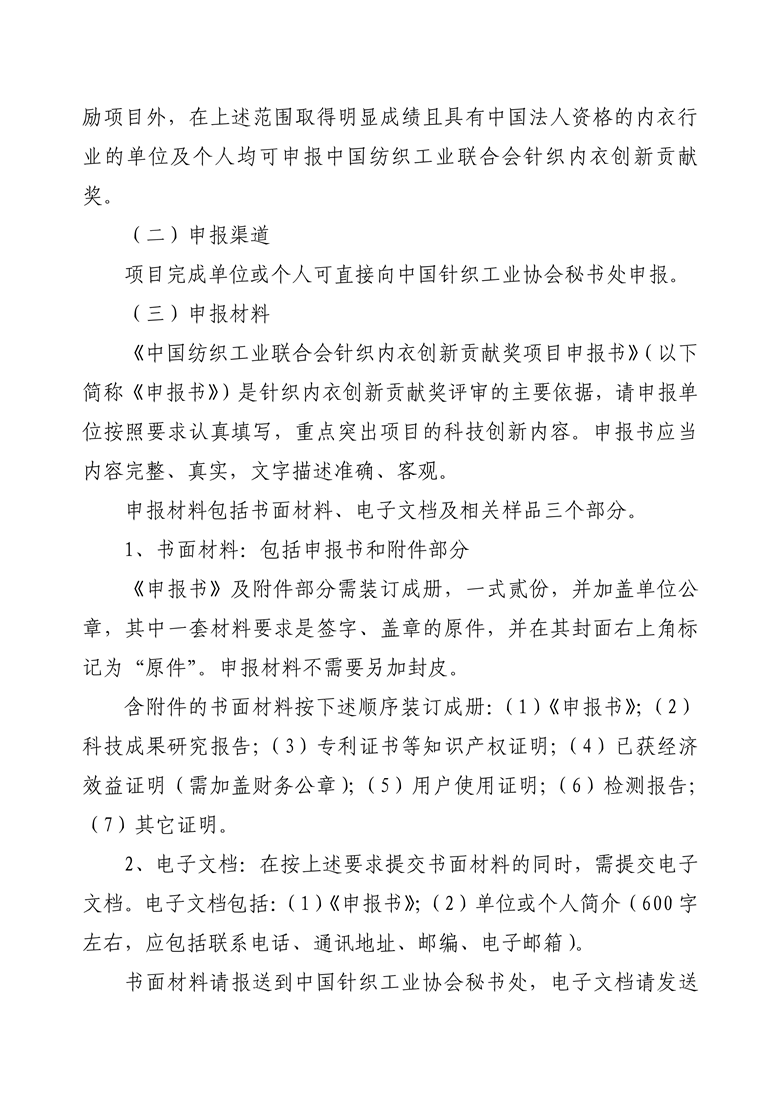 励项目外，在上述范围取得明显成绩且具有中国法人资格的内衣行业的单位及个人均可申报中国纺织工业联合会针织内衣创新贡献奖。

（二）申报渠道

项目完成单位或个人可直接向中国针织工业协会秘书处申报。

（三）申报材料

《中国纺织工业联合会针织内衣创新贡献奖项目申报书》（以下简称《申报书》）是针织内衣创新贡献奖评审的主要依据，请申报单位按照要求认真填写，重点突出项目的科技创新内容。申报书应当内容完整、真实，文字描述准确、客观。

申报材料包括书面材料、电子文档及相关样品三个部分。

1、书面材料：包括申报书和附件部分

《申报书》及附件部分需装订成册，一式贰份，并加盖单位公章，其中一套材料要求是签字、盖章的原件，并在其封面右上角标记为“原件”。申报材料不需要另加封皮。

含附件的书面材料按下述顺序装订成册：（1）《申报书》；（2）科技成果研究报告；（3）专利证书等知识产权证明；（4）已获经济效益证明（需加盖财务公章）；（5）用户使用证明；（6）检测报告；（7）其它证明。

2、电子文档：在按上述要求提交书面材料的同时，需提交电子文档。电子文档包括：（1）《申报书》；（2）单位或个人简介（600字左右，应包括联系电话、通讯地址、邮编、电子邮箱）。

书面材料请报送到中国针织工业协会秘书处，电子文档请发送